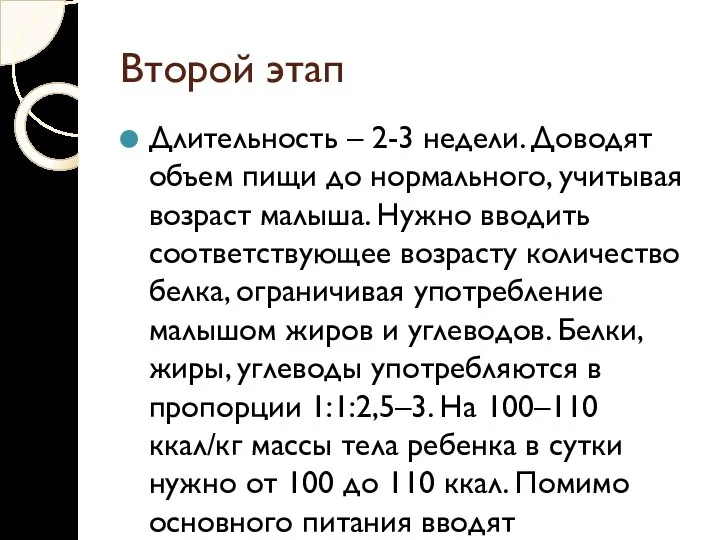 Второй этап

Длительность – 2-3 недели. Доводят объем пищи до нормального, учитывая возраст малыша. Нужно вводить соответствующее возрасту количество белка, ограничивая употребление малышом жиров и углеводов. Белки, жиры, углеводы употребляются в пропорции 1:1:2,5–3. На 100–110 ккал/кг массы тела ребенка в сутки нужно от 100 до 110 ккал. Помимо основного питания вводят